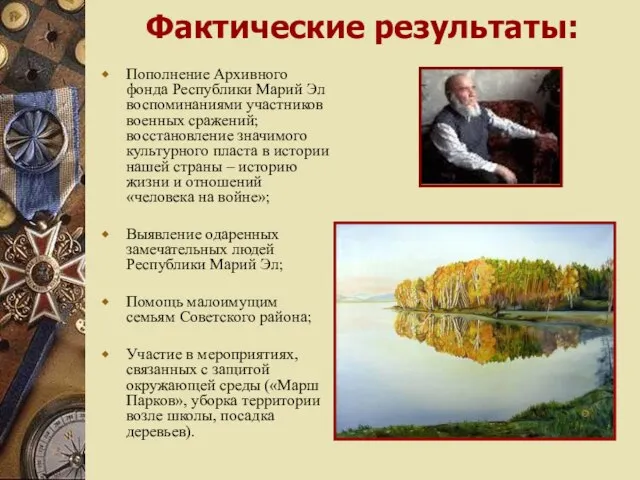 Фактические результаты:

Пополнение Архивного фонда Республики Марий Эл воспоминаниями участников военных сражений; восстановление значимого культурного пласта в истории нашей страны – историю жизни и отношений «человека на войне»;

Выявление одаренных замечательных людей Республики Марий Эл;

Помощь малоимущим семьям Советского района;

Участие в мероприятиях, связанных с защитой окружающей среды («Марш Парков», уборка территории возле школы, посадка деревьев).